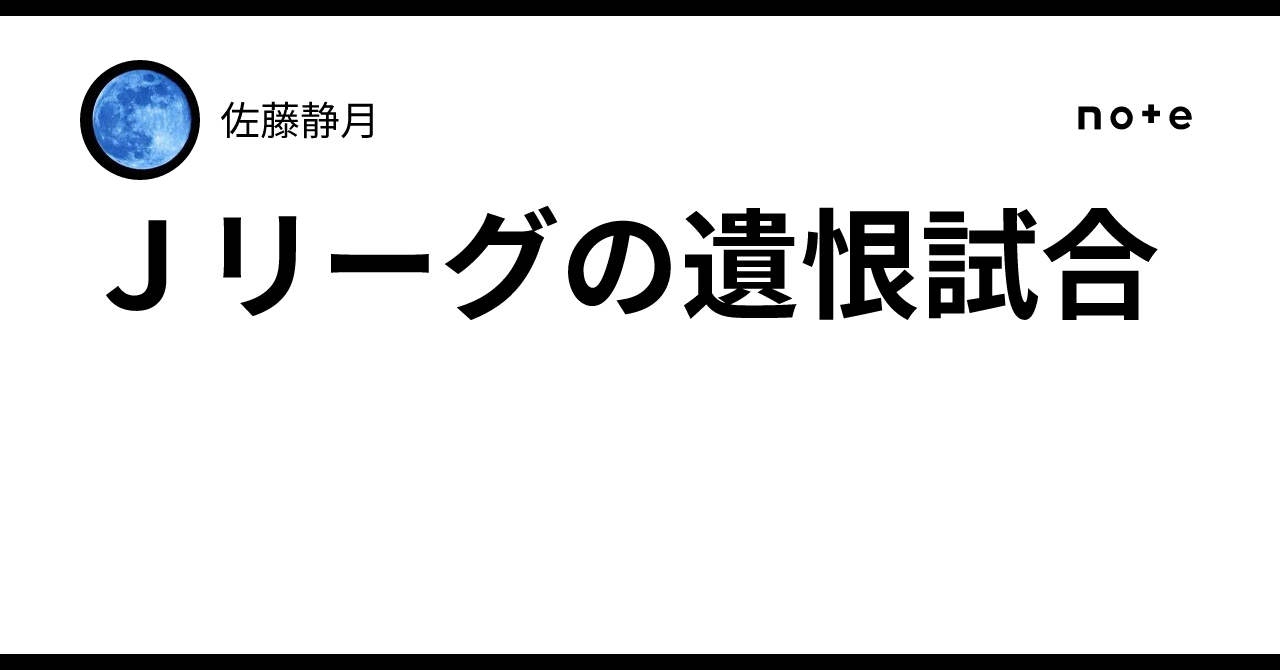 佐藤静月

note

Ｊリーグの遺恨試合